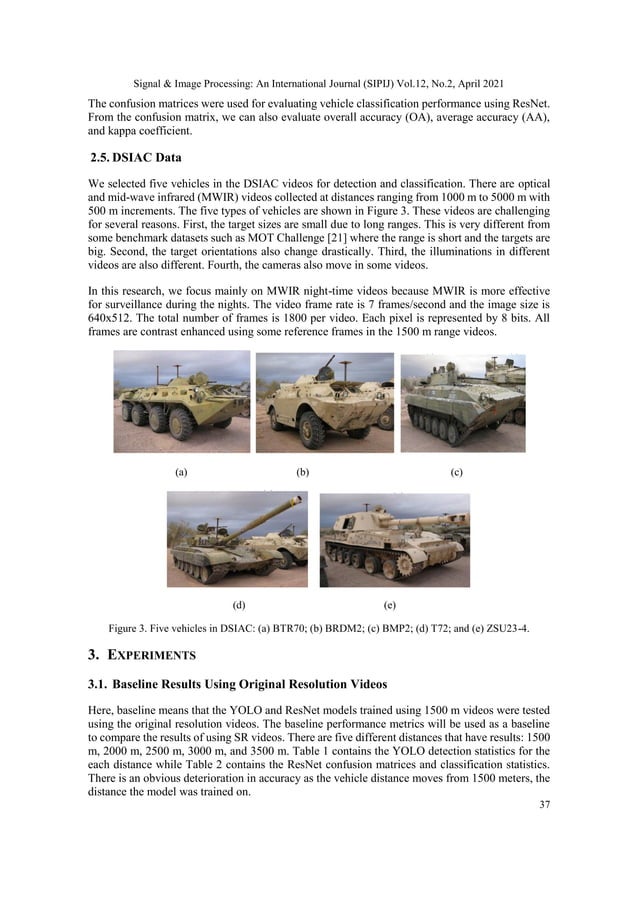 Signal & Image Processing: An International Journal (SIPIJ) Vol.12, No.2, April 2021

The confusion matrices were used for evaluating vehicle classification performance using ResNet. From the confusion matrix, we can also evaluate overall accuracy (OA), average accuracy (AA), and kappa coefficient.

2.5. DSIAC Data

We selected five vehicles in the DSIAC videos for detection and classification. There are optical and mid-wave infrared (MWIR) videos collected at distances ranging from 1000 m to 5000 m with 500 m increments. The five types of vehicles are shown in Figure 3. These videos are challenging for several reasons. First, the target sizes are small due to long ranges. This is very different from some benchmark datasets such as MOT Challenge [21] where the range is short and the targets are big. Second, the target orientations also change drastically. Third, the illuminations in different videos are also different. Fourth, the cameras also move in some videos.

In this research, we focus mainly on MWIR night-time videos because MWIR is more effective for surveillance during the nights. The video frame rate is 7 frames/second and the image size is 640x512. The total number of frames is 1800 per video. Each pixel is represented by 8 bits. All frames are contrast enhanced using some reference frames in the 1500 m range videos.

(a) (b) (c)

(d) (e)

Figure 3. Five vehicles in DSIAC: (a) BTR70; (b) BRDM2; (c) BMP2; (d) T72; and (e) ZSU23-4.

3. EXPERIMENTS

3.1. Baseline Results Using Original Resolution Videos

Here, baseline means that the YOLO and ResNet models trained using 1500 m videos were tested using the original resolution videos. The baseline performance metrics will be used as a baseline to compare the results of using SR videos. There are five different distances that have results: 1500 m, 2000 m, 2500 m, 3000 m, and 3500 m. Table 1 contains the YOLO detection statistics for the each distance while Table 2 contains the ResNet confusion matrices and classification statistics. There is an obvious deterioration in accuracy as the vehicle distance moves from 1500 meters, the distance the model was trained on.

37